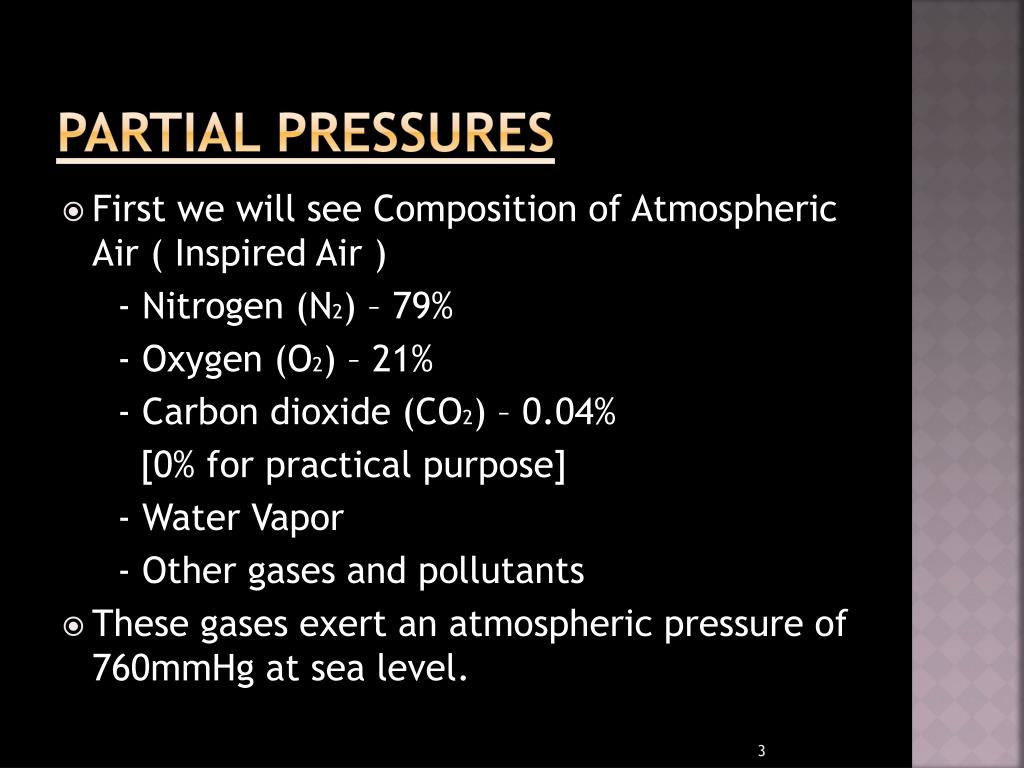 PARTIAL PRESSURES

First we will see Composition of Atmospheric Air ( Inspired Air )

- Nitrogen ($N_2$) – 79%

- Oxygen ($O_2$) – 21%

- Carbon dioxide ($CO_2$) – 0.04%

[0% for practical purpose]

- Water Vapor

- Other gases and pollutants

These gases exert an atmospheric pressure of 760mmHg at sea level.

3